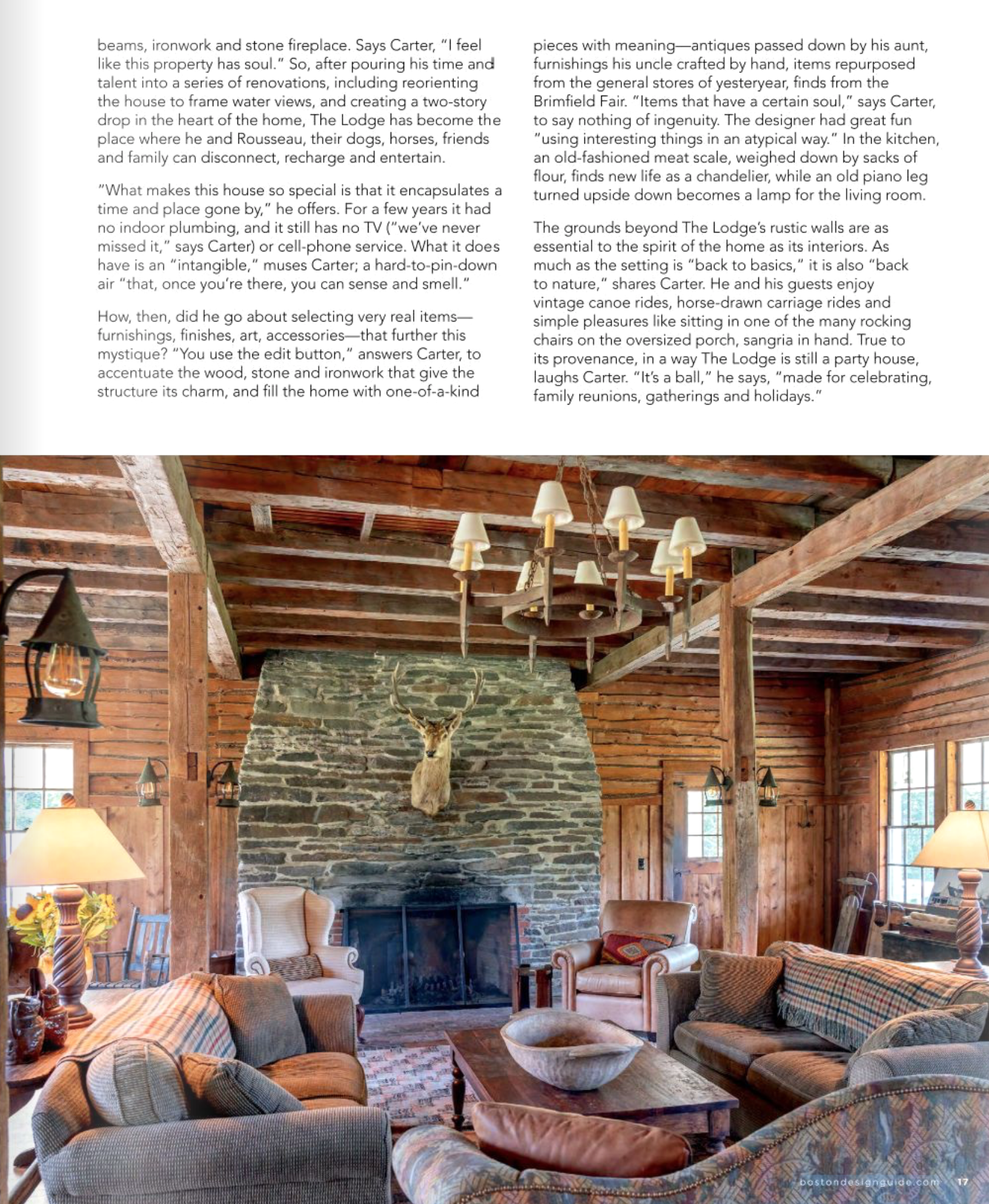 beams, ironwork and stone fireplace. Says Carter, "I feel like this property has soul." So, after pouring his time and talent into a series of renovations, including reorienting the house to frame water views, and creating a two-story drop in the heart of the home, The Lodge has become the place where he and Rousseau, their dogs, horses, friends and family can disconnect, recharge and entertain.

"What makes this house so special is that it encapsulates a time and place gone by," he offers. For a few years it had no indoor plumbing, and it still has no TV ("we've never missed it," says Carter) or cell-phone service. What it does have is an "intangible," muses Carter; a hard-to-pin-down air "that, once you're there, you can sense and smell."

How, then, did he go about selecting very real items—furnishings, finishes, art, accessories—that further this mystique? "You use the edit button," answers Carter, to accentuate the wood, stone and ironwork that give the structure its charm, and fill the home with one-of-a-kind pieces with meaning—antiques passed down by his aunt, furnishings his uncle crafted by hand, items repurposed from the general stores of yesteryear, finds from the Brimfield Fair. "Items that have a certain soul," says Carter, to say nothing of ingenuity. The designer had great fun "using interesting things in an atypical way." In the kitchen, an old-fashioned meat scale, weighed down by sacks of flour, finds new life as a chandelier, while an old piano leg turned upside down becomes a lamp for the living room.

The grounds beyond The Lodge's rustic walls are as essential to the spirit of the home as its interiors. As much as the setting is "back to basics," it is also "back to nature," shares Carter. He and his guests enjoy vintage canoe rides, horse-drawn carriage rides and simple pleasures like sitting in one of the many rocking chairs on the oversized porch, sangria in hand. True to its provenance, in a way The Lodge is still a party house, laughs Carter. "It's a ball," he says, "made for celebrating, family reunions, gatherings and holidays."

bostondesignguide.com 17